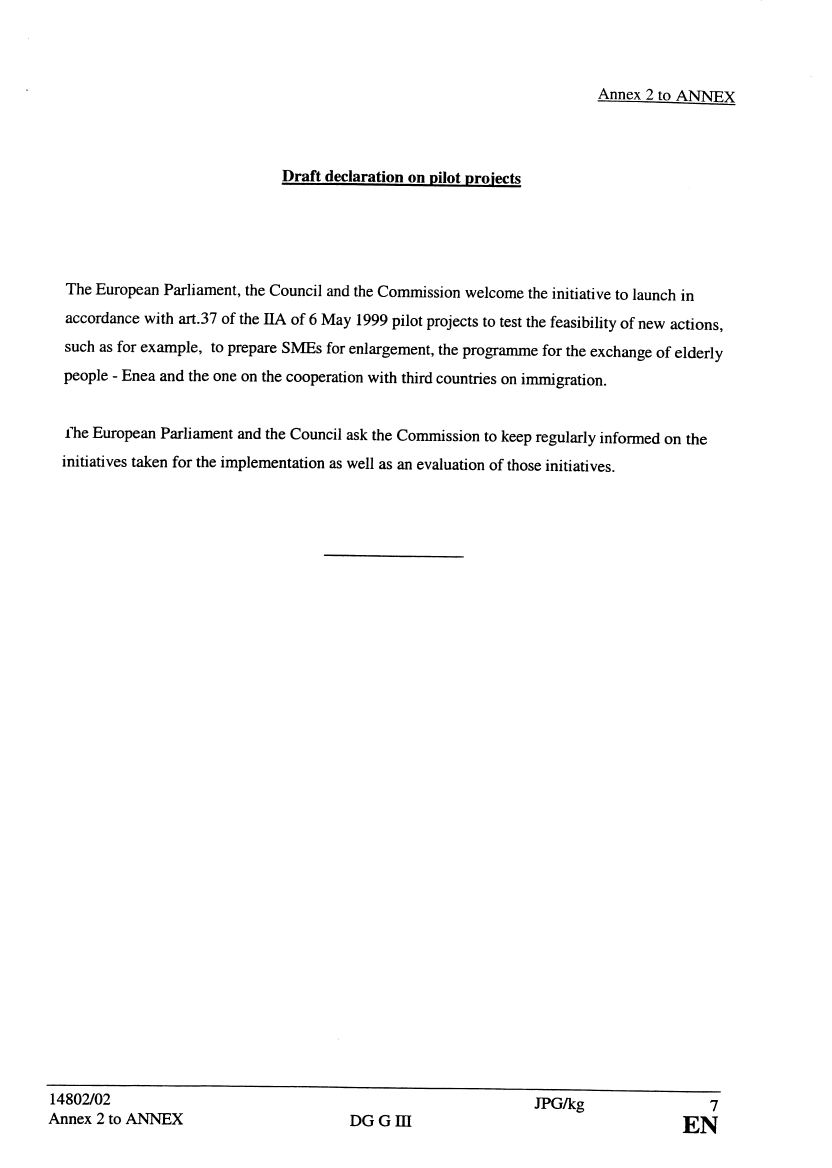 Annex 2 to ANNEX

Draft declaration on pilot projects

The European Parliament, the Council and the Commission welcome the initiative to launch in accordance with art.37 of the IIA of 6 May 1999 pilot projects to test the feasibility of new actions, such as for example, to prepare SMEs for enlargement, the programme for the exchange of elderly people - Enea and the one on the cooperation with third countries on immigration.

The European Parliament and the Council ask the Commission to keep regularly informed on the initiatives taken for the implementation as well as an evaluation of those initiatives.

14802/02
Annex 2 to ANNEX
DG G III
JPG/kg
7
EN